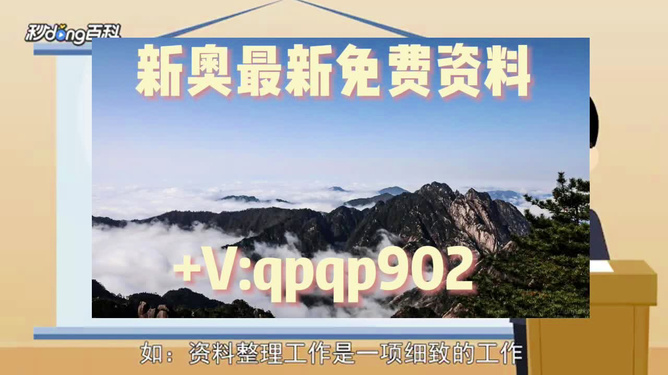 秒dong百科

新奥最新免费资料

+V:qpqp902

如：资料整理工作是一项细致的工作